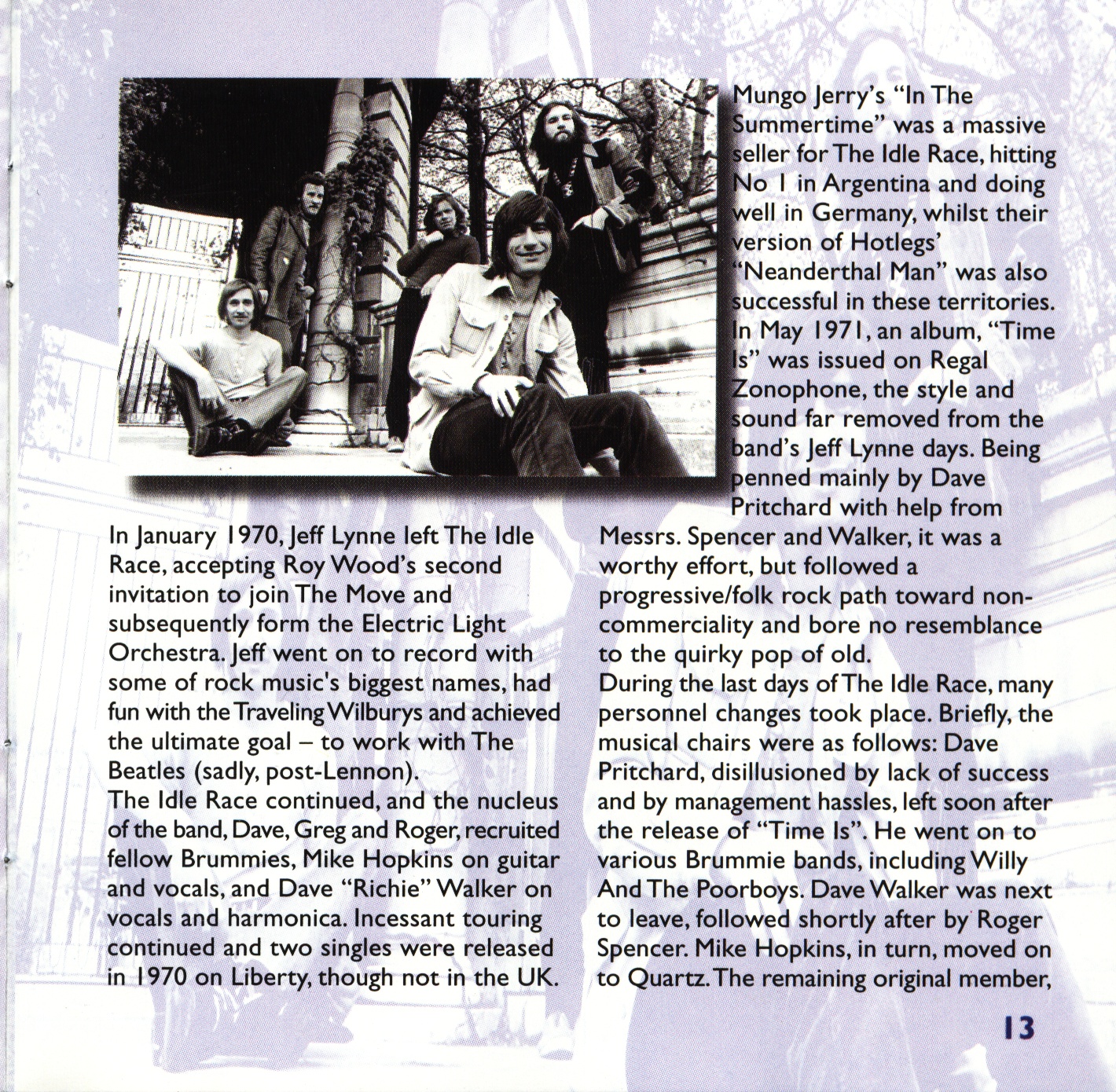 In January 1970, Jeff Lynne left The Idle Race, accepting Roy Wood's second invitation to join The Move and subsequently form the Electric Light Orchestra. Jeff went on to record with some of rock music's biggest names, had fun with the Traveling Wilburys and achieved the ultimate goal – to work with The Beatles (sadly, post-Lennon).
The Idle Race continued, and the nucleus of the band, Dave, Greg and Roger, recruited fellow Brummies, Mike Hopkins on guitar and vocals, and Dave "Richie" Walker on vocals and harmonica. Incessant touring continued and two singles were released in 1970 on Liberty, though not in the UK.

Mungo Jerry's "In The Summertime" was a massive seller for The Idle Race, hitting No 1 in Argentina and doing well in Germany, whilst their version of Hotlegs' "Neanderthal Man" was also successful in these territories. In May 1971, an album, "Time Is" was issued on Regal Zonophone, the style and sound far removed from the band's Jeff Lynne days. Being penned mainly by Dave Pritchard with help from Messrs. Spencer and Walker, it was a worthy effort, but followed a progressive/folk rock path toward non-commerciality and bore no resemblance to the quirky pop of old.
During the last days of The Idle Race, many personnel changes took place. Briefly, the musical chairs were as follows: Dave Pritchard, disillusioned by lack of success and by management hassles, left soon after the release of "Time Is". He went on to various Brummie bands, including Willy And The Poorboys. Dave Walker was next to leave, followed shortly after by Roger Spencer. Mike Hopkins, in turn, moved on to Quartz. The remaining original member,

13